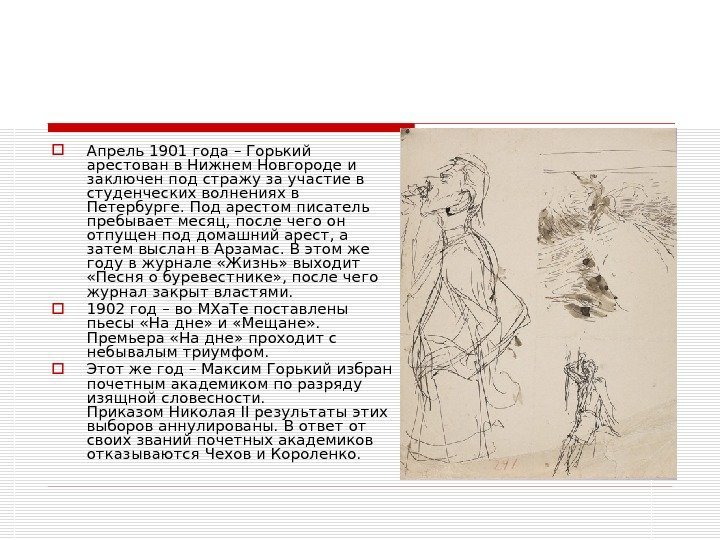 Апрель 1901 года – Горький арестован в Нижнем Новгороде и заключен под стражу за участие в студенческих волнениях в Петербурге. Под арестом писатель пребывает месяц, после чего он отпущен под домашний арест, а затем выслан в Арзамас. В этом же году в журнале «Жизнь» выходит «Песня о буревестнике», после чего журнал закрыт властями.

1902 год – во МХаТе поставлены пьесы «На дне» и «Мещане». Премьера «На дне» проходит с небывалым триумфом.

Этот же год – Максим Горький избран почетным академиком по разряду изящной словесности.
Приказом Николая II результаты этих выборов аннулированы. В ответ от своих званий почетных академиков отказываются Чехов и Короленко.

241